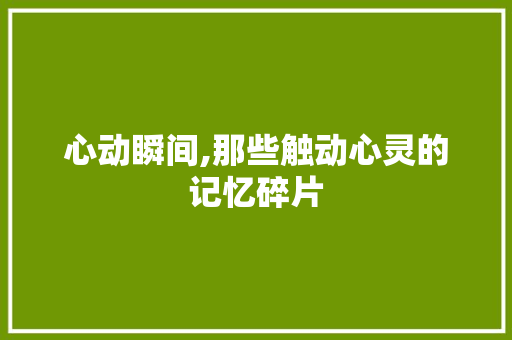 心动瞬间,那些触动心灵的记忆碎片